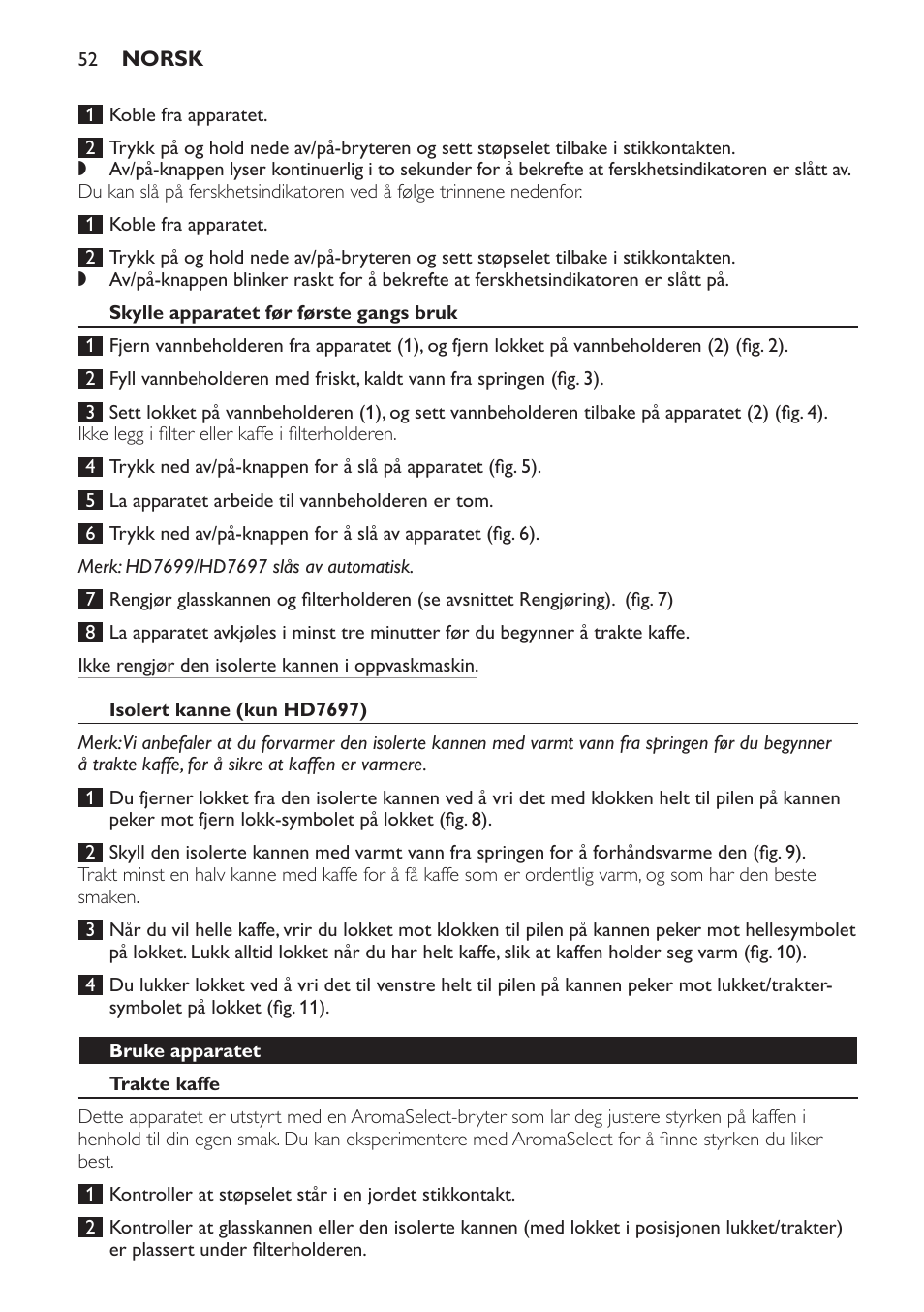 52 NORSK

1 Koble fra apparatet.

2 Trykk på og hold nede av/på-bryteren og sett støpselet tilbake i stikkontakten.
◗ Av/på-knappen lyser kontinuerlig i to sekunder for å bekrefte at ferskhetsindikatoren er slått av.
Du kan slå på ferskhetsindikatoren ved å følge trinnene nedenfor.

1 Koble fra apparatet.

2 Trykk på og hold nede av/på-bryteren og sett støpselet tilbake i stikkontakten.
◗ Av/på-knappen blinker raskt for å bekrefte at ferskhetsindikatoren er slått på.

Skylle apparatet før første gangs bruk

1 Fjern vannbeholderen fra apparatet (1), og fjern lokket på vannbeholderen (2) (fig. 2).

2 Fyll vannbeholderen med friskt, kaldt vann fra springen (fig. 3).

3 Sett lokket på vannbeholderen (1), og sett vannbeholderen tilbake på apparatet (2) (fig. 4).
Ikke legg i filter eller kaffe i filterholderen.

4 Trykk ned av/på-knappen for å slå på apparatet (fig. 5).

5 La apparatet arbeide til vannbeholderen er tom.

6 Trykk ned av/på-knappen for å slå av apparatet (fig. 6).

Merk: HD7699/HD7697 slås av automatisk.

7 Rengjør glasskannen og filterholderen (se avsnittet Rengjøring). (fig. 7)

8 La apparatet avkjøles i minst tre minutter før du begynner å trakte kaffe.

Ikke rengjør den isolerte kannen i oppvaskmaskin.

Isolert kanne (kun HD7697)

Merk:Vi anbefaler at du forvarmer den isolerte kannen med varmt vann fra springen før du begynner å trakte kaffe, for å sikre at kaffen er varmere.

1 Du fjerner lokket fra den isolerte kannen ved å vri det med klokken helt til pilen på kannen peker mot fjern lokk-symbolet på lokket (fig. 8).

2 Skyll den isolerte kannen med varmt vann fra springen for å forhåndsvarme den (fig. 9).
Trakt minst en halv kanne med kaffe for å få kaffe som er ordentlig varm, og som har den beste smaken.

3 Når du vil helle kaffe, vrir du lokket mot klokken til pilen på kannen peker mot hellesymbolet på lokket. Lukk alltid lokket når du har helt kaffe, slik at kaffen holder seg varm (fig. 10).

4 Du lukker lokket ved å vri det til venstre helt til pilen på kannen peker mot lukket/trakter-symbolet på lokket (fig. 11).

Bruke apparatet

Trakte kaffe

Dette apparatet er utstyrt med en AromaSelect-bryter som lar deg justere styrken på kaffen i henhold til din egen smak. Du kan eksperimentere med AromaSelect for å finne styrken du liker best.

1 Kontroller at støpselet står i en jordet stikkontakt.

2 Kontroller at glasskannen eller den isolerte kannen (med lokket i posisjonen lukket/trakter) er plassert under filterholderen.